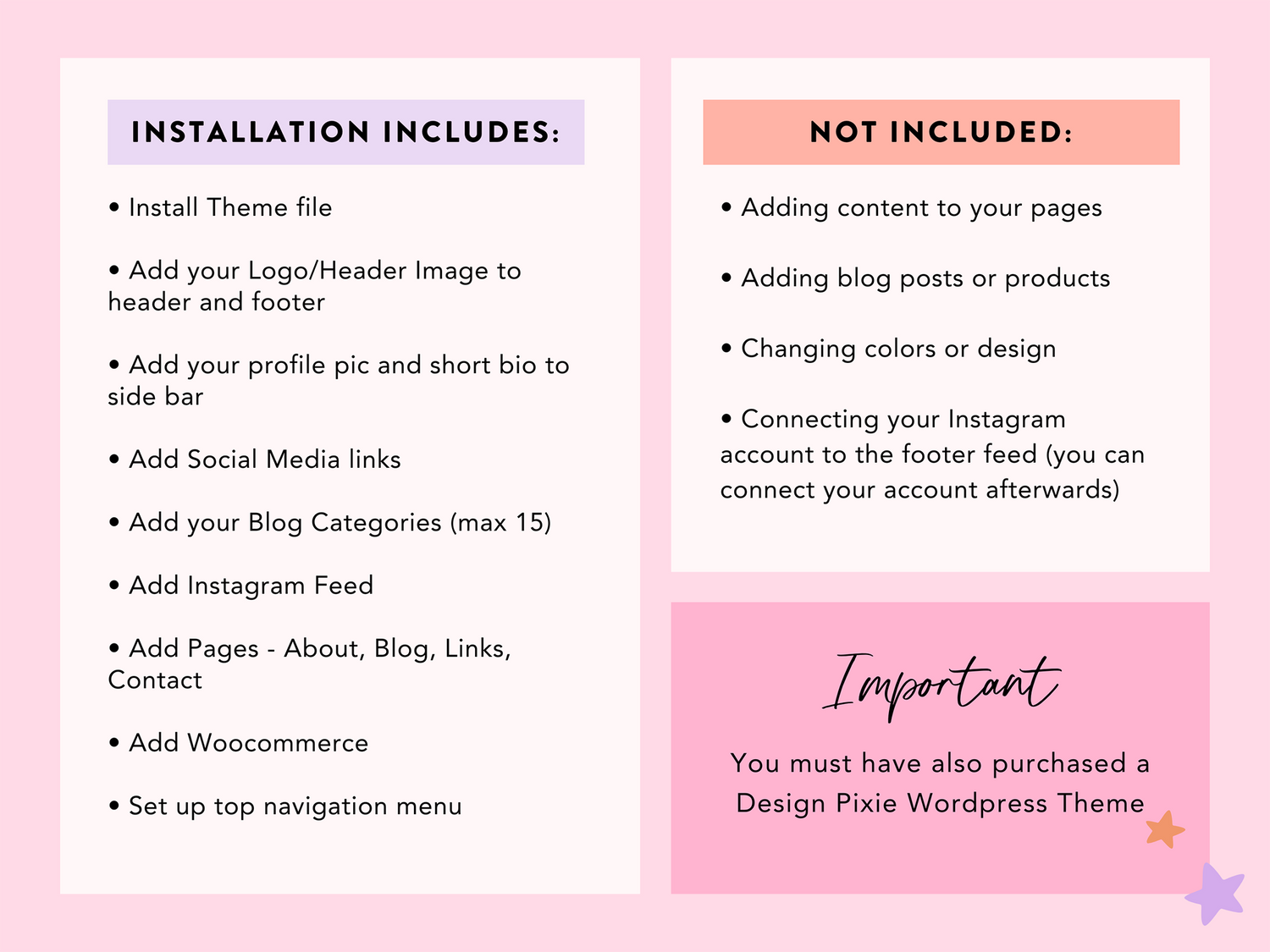 INSTALLATION INCLUDES:

• Install Theme file

• Add your Logo/Header Image to header and footer

• Add your profile pic and short bio to side bar

• Add Social Media links

• Add your Blog Categories (max 15)

• Add Instagram Feed

• Add Pages - About, Blog, Links, Contact

• Add Woocommerce

• Set up top navigation menu

NOT INCLUDED:

• Adding content to your pages

• Adding blog posts or products

• Changing colors or design

• Connecting your Instagram account to the footer feed (you can connect your account afterwards)

Important

You must have also purchased a Design Pixie Wordpress Theme